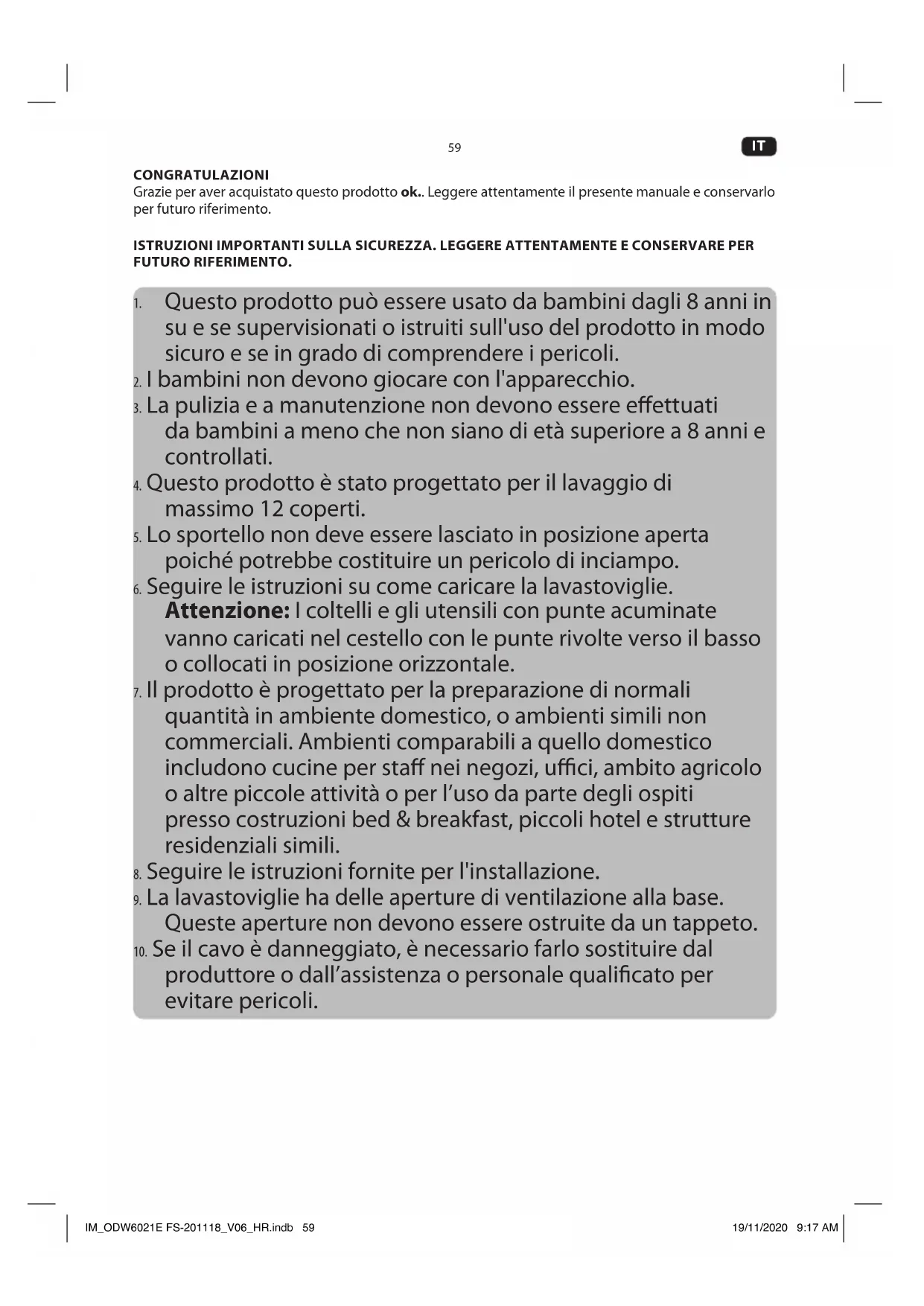 59

IT

CONGRATULAZIONI
Grazie per aver acquistato questo prodotto ok.. Leggere attentamente il presente manuale e conservarlo per futuro riferimento.

ISTRUZIONI IMPORTANTI SULLA SICUREZZA. LEGGERE ATTENTAMENTE E CONSERVARE PER FUTURO RIFERIMENTO.

1. Questo prodotto può essere usato da bambini dagli 8 anni in su e se supervisionati o istruiti sull'uso del prodotto in modo sicuro e se in grado di comprendere i pericoli.
2. I bambini non devono giocare con l'apparecchio.
3. La pulizia e a manutenzione non devono essere effettuati da bambini a meno che non siano di età superiore a 8 anni e controllati.
4. Questo prodotto è stato progettato per il lavaggio di massimo 12 coperti.
5. Lo sportello non deve essere lasciato in posizione aperta poiché potrebbe costituire un pericolo di inciampo.
6. Seguire le istruzioni su come caricare la lavastoviglie.
Attenzione: I coltelli e gli utensili con punte acuminate vanno caricati nel cestello con le punte rivolte verso il basso o collocati in posizione orizzontale.
7. Il prodotto è progettato per la preparazione di normali quantità in ambiente domestico, o ambienti simili non commerciali. Ambienti comparabili a quello domestico includono cucine per staff nei negozi, uffici, ambito agricolo o altre piccole attività o per l'uso da parte degli ospiti presso costruzioni bed & breakfast, piccoli hotel e strutture residenziali simili.
8. Seguire le istruzioni fornite per l'installazione.
9. La lavastoviglie ha delle aperture di ventilazione alla base. Queste aperture non devono essere ostruite da un tappeto.
10. Se il cavo è danneggiato, è necessario farlo sostituire dal produttore o dall'assistenza o personale qualificato per evitare pericoli.

IM_ODW6021E FS-201118_V06_HR.indb 59

19/11/2020 9:17 AM